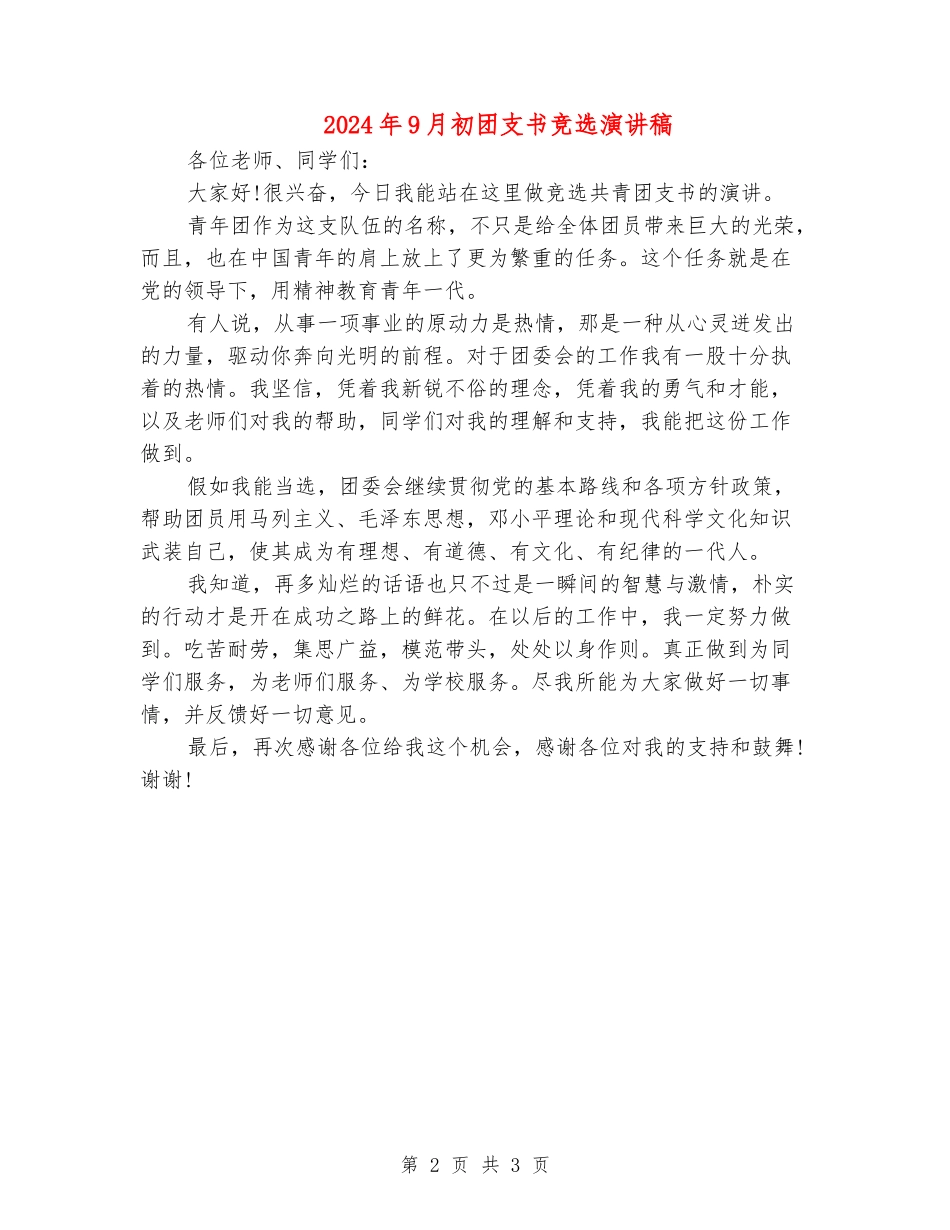 2024年9月初团支书竞选演讲稿

各位老师、同学们：

大家好!很兴奋，今日我能站在这里做竞选共青团支书的演讲。

青年团作为这支队伍的名称，不只是给全体团员带来巨大的光荣，而且，也在中国青年的肩上放上了更为繁重的任务。这个任务就是在党的领导下，用精神教育青年一代。

有人说，从事一项事业的原动力是热情，那是一种从心灵迸发出的力量，驱动你奔向光明的前程。对于团委会的工作我有一股十分执着的热情。我坚信，凭着我新锐不俗的理念，凭着我的勇气和才能，以及老师们对我的帮助，同学们对我的理解和支持，我能把这份工作做到。

假如我能当选，团委会继续贯彻党的基本路线和各项方针政策，帮助团员用马列主义、毛泽东思想，邓小平理论和现代科学文化知识武装自己，使其成为有理想、有道德、有文化、有纪律的一代人。

我知道，再多灿烂的话语也只不过是一瞬间的智慧与激情，朴实的行动才是开在成功之路上的鲜花。在以后的工作中，我一定努力做到。吃苦耐劳，集思广益，模范带头，处处以身作则。真正做到为同学们服务，为老师们服务、为学校服务。尽我所能为大家做好一切事情，并反馈好一切意见。

最后，再次感谢各位给我这个机会，感谢各位对我的支持和鼓舞!谢谢!

第 2 页 共 3 页